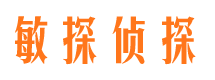 敏探侦探